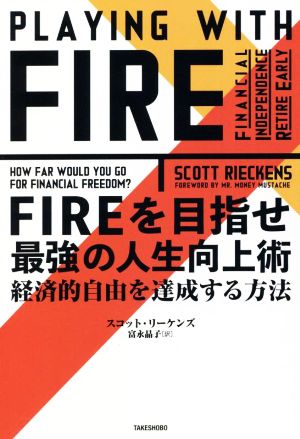 PLAYING WITH
FIRE

FINANCIAL
INDEPENDENCE
RETIRE EARLY

HOW FAR WOULD YOU GO FOR FINANCIAL FREEDOM?

SCOTT RIECKENS
FOREWORD BY MR. MONEY MUSTACHE

FIREを目指せ
最強の人生向上術
経済的自由を達成する方法

スコット・リーケンズ
富永晶子[訳]

TAKESHOBO